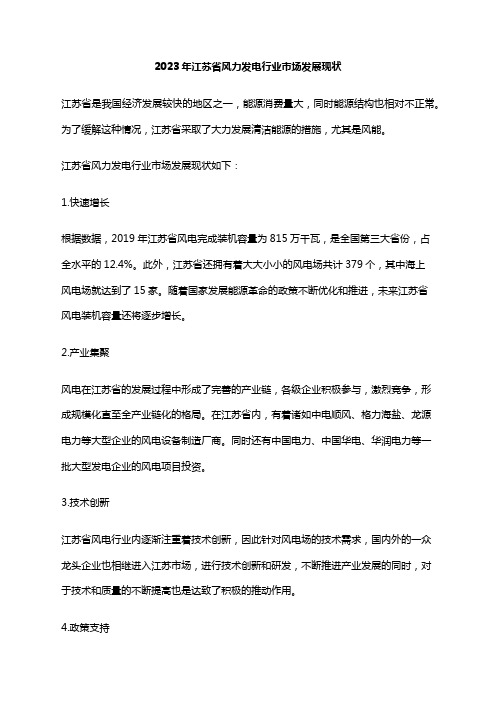 2023年江苏省风力发电行业市场发展现状

江苏省是我国经济发展较快的地区之一，能源消费量大，同时能源结构也相对不正常。为了缓解这种情况，江苏省采取了大力发展清洁能源的措施，尤其是风能。

江苏省风力发电行业市场发展现状如下：

1.快速增长

根据数据，2019年江苏省风电完成装机容量为815万千瓦，是全国第三大省份，占全水平的12.4%。此外，江苏省还拥有着大大小小的风电场共计379个，其中海上风电场就达到了15家。随着国家发展能源革命的政策不断优化和推进，未来江苏省风电装机容量还将逐步增长。

2.产业集聚

风电在江苏省的发展过程中形成了完善的产业链，各级企业积极参与，激烈竞争，形成规模化直至全产业链化的格局。在江苏省内，有着诸如中电顺风、格力海盐、龙源电力等大型企业的风电设备制造厂商。同时还有中国电力、中国华电、华润电力等一批大型发电企业的风电项目投资。

3.技术创新

江苏省风电行业内逐渐注重着技术创新，因此针对风电场的技术需求，国内外的一众龙头企业也相继进入江苏市场，进行技术创新和研发，不断推进产业发展的同时，对于技术和质量的不断提高也是达致了积极的推动作用。

4.政策支持